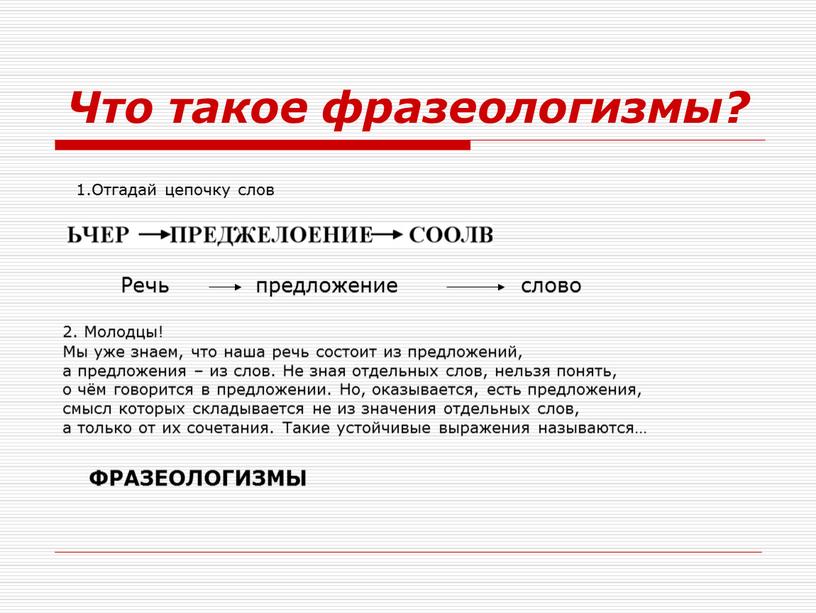 Что такое фразеологизмы?

1.Отгадай цепочку слов

ЬЧЕР → ПРЕДЖЕЛОЕНИЕ → СООЛВ

Речь → предложение → слово

2. Молодцы!
Мы уже знаем, что наша речь состоит из предложений, а предложения – из слов. Не зная отдельных слов, нельзя понять, о чём говорится в предложении. Но, оказывается, есть предложения, смысл которых складывается не из значения отдельных слов, а только от их сочетания. Такие устойчивые выражения называются…

ФРАЗЕОЛОГИЗМЫ